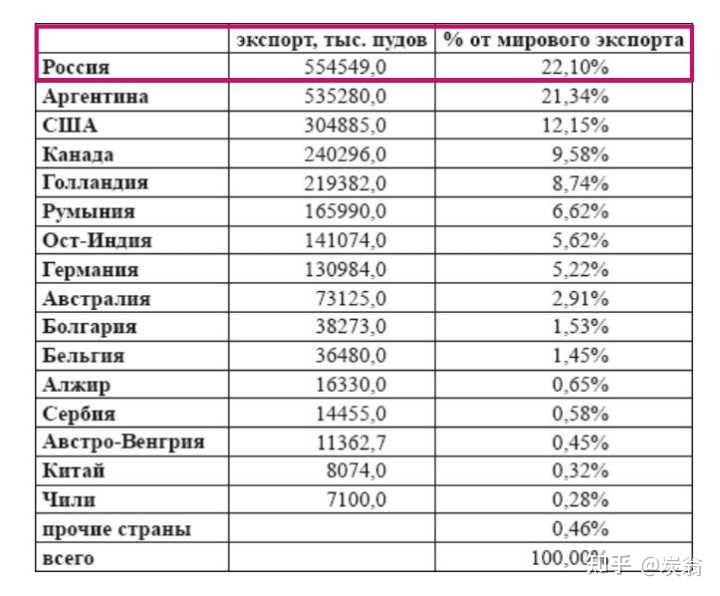 |  | экспорт, тыс. пудов | % от мирового экспорта |
|---|---|---|
| Россия | 554549,0 | 22,10% |
| Аргентина | 535280,0 | 21,34% |
| США | 304885,0 | 12,15% |
| Канада | 240296,0 | 9,58% |
| Голландия | 219382,0 | 8,74% |
| Румыния | 165990,0 | 6,62% |
| Ост-Индия | 141074,0 | 5,62% |
| Германия | 130984,0 | 5,22% |
| Австралия | 73125,0 | 2,91% |
| Болгария | 38273,0 | 1,53% |
| Бельгия | 36480,0 | 1,45% |
| Алжир | 16330,0 | 0,65% |
| Сербия | 14455,0 | 0,58% |
| Австро-Венгрия | 11362,7 | 0,45% |
| Китай | 8074,0 | 0,32% |
| Чили | 7100,0 | 0,28% |
| прочие страны |  | 0,46% |
| всего |  | 100,00% |

知乎 @炭翁